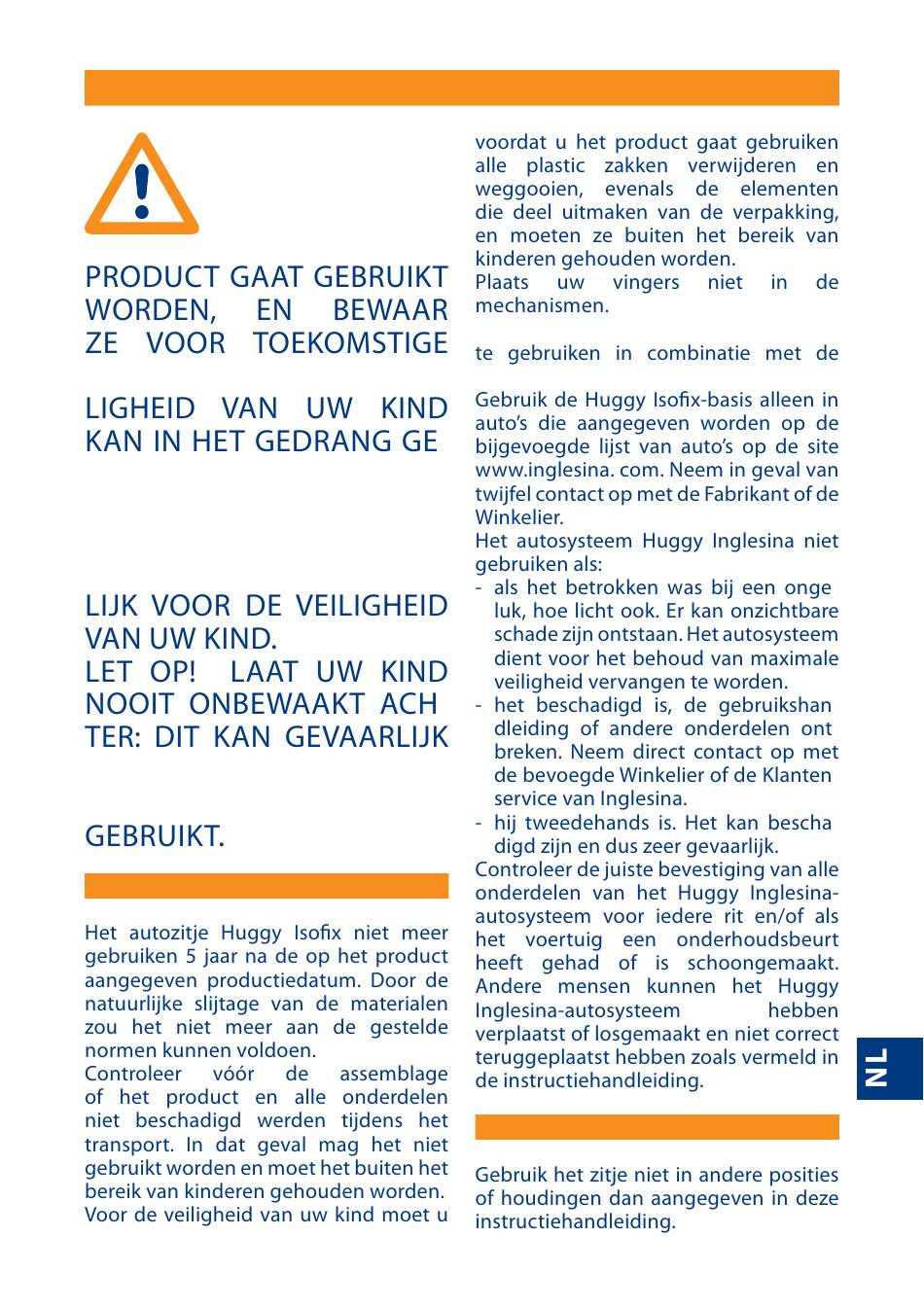 PRODUCT GAAT GEBRUIKT WORDEN, EN BEWAAR ZE VOOR TOEKOMSTIGE

LIGHEID VAN UW KIND KAN IN HET GEDRANG GE

LIJK VOOR DE VEILIGHEID VAN UW KIND.
LET OP! LAAT UW KIND NOOIT ONBEWAAKT ACH TER: DIT KAN GEVAARLIJK

GEBRUIKT.

Het autozitje Huggy Isofix niet meer gebruiken 5 jaar na de op het product aangegeven productiedatum. Door de natuurlijke slijtage van de materialen zou het niet meer aan de gestelde normen kunnen voldoen.
Controleer vóór de assemblage of het product en alle onderdelen niet beschadigd werden tijdens het transport. In dat geval mag het niet gebruikt worden en moet het buiten het bereik van kinderen gehouden worden.
Voor de veiligheid van uw kind moet u voordat u het product gaat gebruiken alle plastic zakken verwijderen en weggooien, evenals de elementen die deel uitmaken van de verpakking, en moeten ze buiten het bereik van kinderen gehouden worden.
Plaats uw vingers niet in de mechanismen.

te gebruiken in combinatie met de

Gebruik de Huggy Isofix-basis alleen in auto's die aangegeven worden op de bijgevoegde lijst van auto's op de site www.inglesina. com. Neem in geval van twijfel contact op met de Fabrikant of de Winkelier.
Het autosysteem Huggy Inglesina niet gebruiken als:
- als het betrokken was bij een onge luk, hoe licht ook. Er kan onzichtbare schade zijn ontstaan. Het autosysteem dient voor het behoud van maximale veiligheid vervangen te worden.
- het beschadigd is, de gebruikshan dleiding of andere onderdelen ont breken. Neem direct contact op met de bevoegde Winkelier of de Klanten service van Inglesina.
- hij tweedehands is. Het kan bescha digd zijn en dus zeer gevaarlijk.
Controleer de juiste bevestiging van alle onderdelen van het Huggy Inglesina-autosysteem voor iedere rit en/of als het voertuig een onderhoudsbeurt heeft gehad of is schoongemaakt. Andere mensen kunnen het Huggy Inglesina-autosysteem hebben verplaatst of losgemaakt en niet correct teruggeplaatst hebben zoals vermeld in de instructiehandleiding.

Gebruik het zitje niet in andere posities of houdingen dan aangegeven in deze instructiehandleiding.

NL